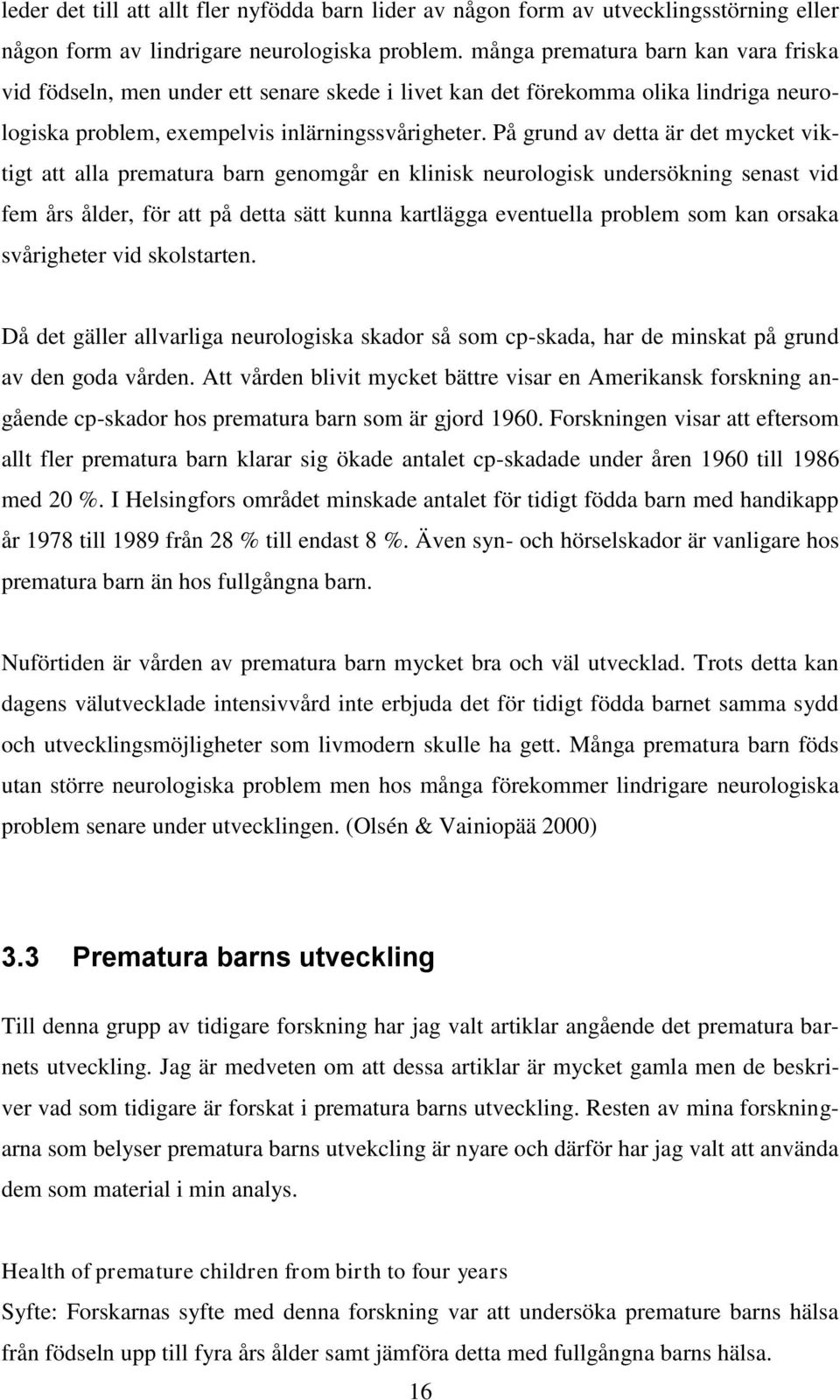 leder det till att allt fler nyfödda barn lider av någon form av utvecklingsstörning eller någon form av lindrigare neurologiska problem. många prematura barn kan vara friska vid födseln, men under ett senare skede i livet kan det förekomma olika lindriga neurologiska problem, exempelvis inlärningssvårigheter. På grund av detta är det mycket viktigt att alla prematura barn genomgår en klinisk neurologisk undersökning senast vid fem års ålder, för att på detta sätt kunna kartlägga eventuella problem som kan orsaka svårigheter vid skolstarten.

Då det gäller allvarliga neurologiska skador så som cp-skada, har de minskat på grund av den goda vården. Att vården blivit mycket bättre visar en Amerikansk forskning angående cp-skador hos prematura barn som är gjord 1960. Forskningen visar att eftersom allt fler prematura barn klarar sig ökade antalet cp-skadade under åren 1960 till 1986 med 20 %. I Helsingfors området minskade antalet för tidigt födda barn med handikapp år 1978 till 1989 från 28 % till endast 8 %. Även syn- och hörselskador är vanligare hos prematura barn än hos fullgångna barn.

Nuförtiden är vården av prematura barn mycket bra och väl utvecklad. Trots detta kan dagens välutvecklade intensivvård inte erbjuda det för tidigt födda barnet samma sydd och utvecklingsmöjligheter som livmodern skulle ha gett. Många prematura barn föds utan större neurologiska problem men hos många förekommer lindrigare neurologiska problem senare under utvecklingen. (Olsén & Vainiopää 2000)

3.3 Prematura barns utveckling

Till denna grupp av tidigare forskning har jag valt artiklar angående det prematura barnets utveckling. Jag är medveten om att dessa artiklar är mycket gamla men de beskriver vad som tidigare är forskat i prematura barns utveckling. Resten av mina forskningarna som belyser prematura barns utvekcling är nyare och därför har jag valt att använda dem som material i min analys.

Health of premature children from birth to four years
Syfte: Forskarnas syfte med denna forskning var att undersöka premature barns hälsa från födseln upp till fyra års ålder samt jämföra detta med fullgångna barns hälsa.

16